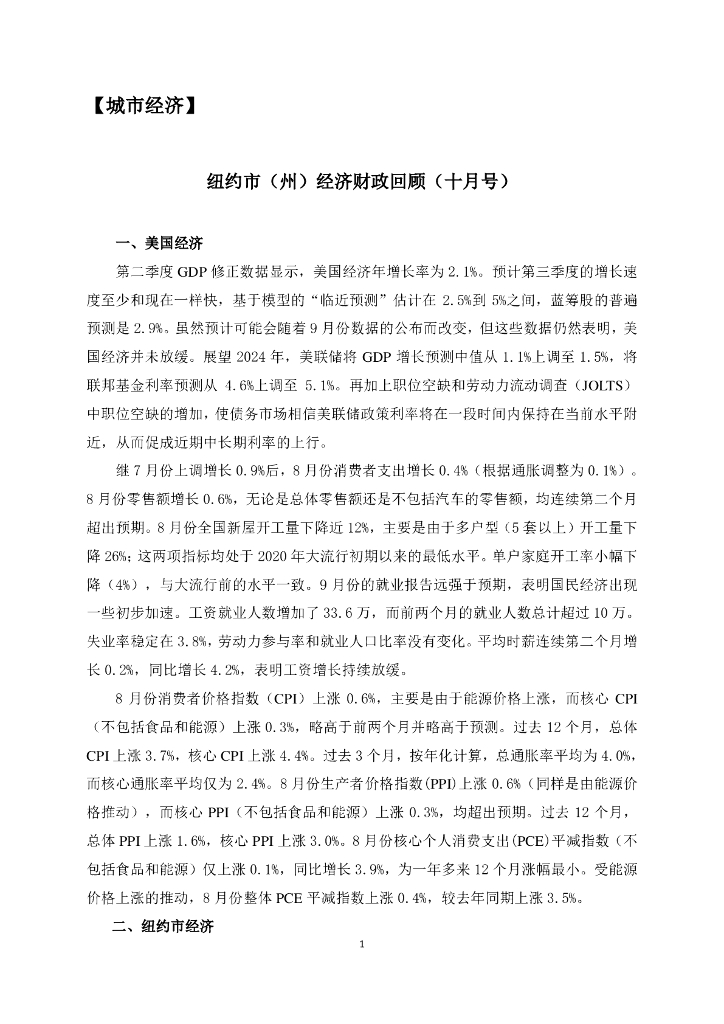 【城市经济】

纽约市（州）经济财政回顾（十月号）

一、美国经济

第二季度 GDP 修正数据显示，美国经济年增长率为 2.1%。预计第三季度的增长速度至少和现在一样快，基于模型的“临近预测”估计在 2.5%到 5%之间，蓝筹股的普遍预测是 2.9%。虽然预计可能会随着 9 月份数据的公布而改变，但这些数据仍然表明，美国经济并未放缓。展望 2024 年，美联储将 GDP 增长预测中值从 1.1%上调至 1.5%，将联邦基金利率预测从 4.6%上调至 5.1%。再加上职位空缺和劳动力流动调查（JOLTS）中职位空缺的增加，使债务市场相信美联储政策利率将在一段时间内保持在当前水平附近，从而促成近期中长期利率的上行。

继 7 月份上调增长 0.9%后，8 月份消费者支出增长 0.4%（根据通胀调整为 0.1%）。8 月份零售额增长 0.6%，无论是总体零售额还是不包括汽车的零售额，均连续第二个月超出预期。8 月份全国新屋开工量下降近 12%，主要是由于多户型（5 套以上）开工量下降 26%；这两项指标均处于 2020 年大流行初期以来的最低水平。单户家庭开工率小幅下降（4%），与大流行前的水平一致。9 月份的就业报告远强于预期，表明国民经济出现一些初步加速。工资就业人数增加了 33.6 万，而前两个月的就业人数总计超过 10 万。失业率稳定在 3.8%，劳动力参与率和就业人口比率没有变化。平均时薪连续第二个月增长 0.2%，同比增长 4.2%，表明工资增长持续放缓。

8 月份消费者价格指数（CPI）上涨 0.6%，主要是由于能源价格上涨，而核心 CPI（不包括食品和能源）上涨 0.3%，略高于前两个月并略高于预测。过去 12 个月，总体 CPI 上涨 3.7%，核心 CPI 上涨 4.4%。过去 3 个月，按年化计算，总通胀率平均为 4.0%，而核心通胀率平均仅为 2.4%。8 月份生产者价格指数(PPI)上涨 0.6%（同样是由能源价格推动），而核心 PPI（不包括食品和能源）上涨 0.3%，均超出预期。过去 12 个月，总体 PPI 上涨 1.6%，核心 PPI 上涨 3.0%。8 月份核心个人消费支出(PCE)平减指数（不包括食品和能源）仅上涨 0.1%，同比增长 3.9%，为一年多来 12 个月涨幅最小。受能源价格上涨的推动，8 月份整体 PCE 平减指数上涨 0.4%，较去年同期上涨 3.5%。

二、纽约市经济

1